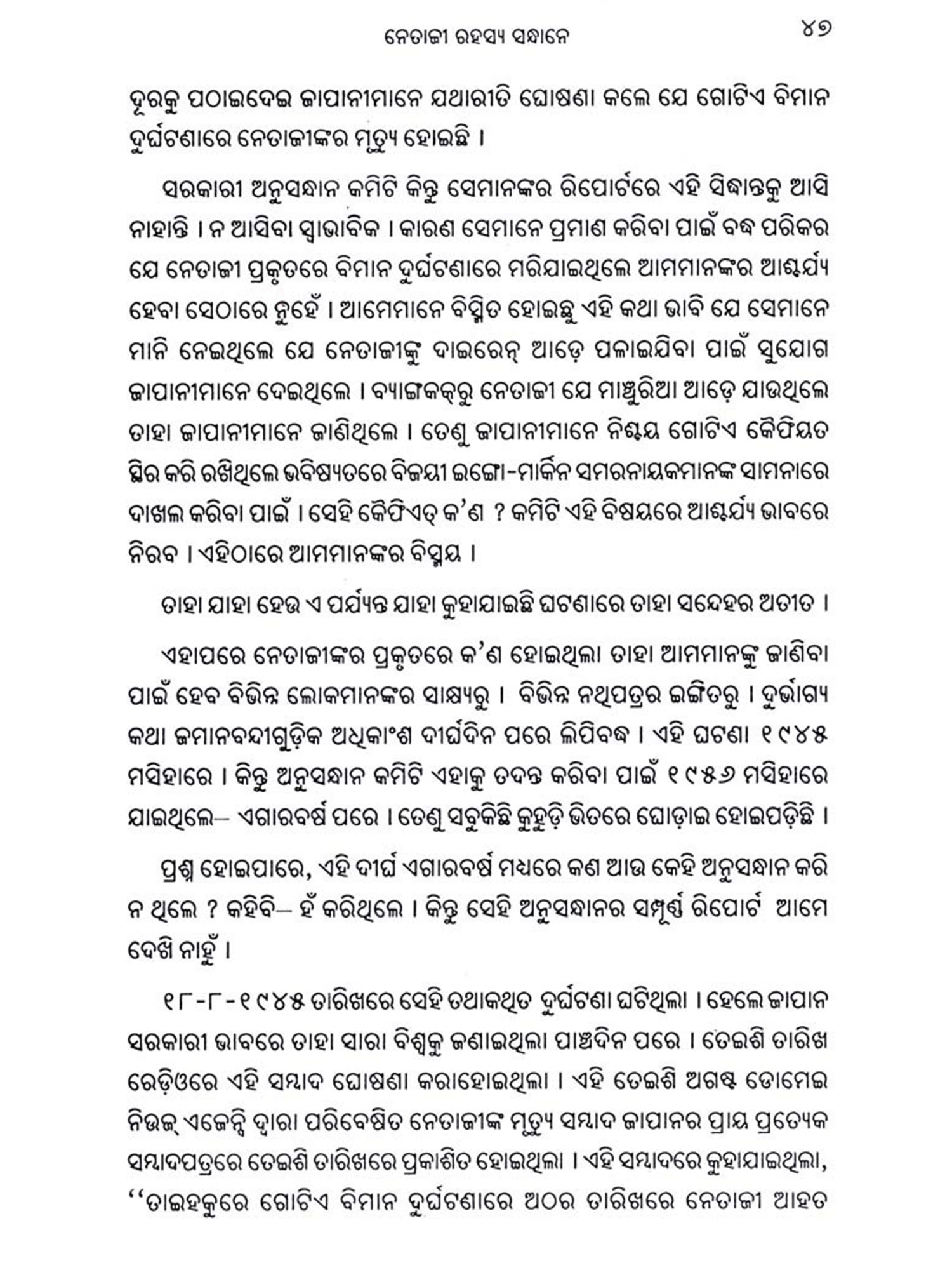 ନେତାଜୀ ରହସ୍ୟ ସନ୍ଧାନେ ୪୭

ଦୂରକୁ ପଠାଇଦେଇ ଜାପାନୀମାନେ ଯଥାରୀତି ଘୋଷଣା କଲେ ଯେ ଗୋଟିଏ ବିମାନ ଦୁର୍ଘଟଣାରେ ନେତାଜୀଙ୍କର ମୃତ୍ୟୁ ହୋଇଛି ।

ସରକାରୀ ଅନୁସନ୍ଧାନ କମିଟି କିନ୍ତୁ ସେମାନଙ୍କର ରିପୋର୍ଟରେ ଏହି ସିଦ୍ଧାନ୍ତକୁ ଆସି ନାହାନ୍ତି । ନ ଆସିବା ସ୍ୱାଭାବିକ । କାରଣ ସେମାନେ ପ୍ରମାଣ କରିବା ପାଇଁ ବଦ୍ଧ ପରିକର ଯେ ନେତାଜୀ ପ୍ରକୃତରେ ବିମାନ ଦୁର୍ଘଟଣାରେ ମରିଯାଇଥିଲେ ଆମମାନଙ୍କର ଆଶ୍ଚର୍ଯ୍ୟ ହେବା ସେଠାରେ ନୁହେଁ । ଆମେମାନେ ବିସ୍ମିତ ହୋଇଛୁ ଏହି କଥା ଭାବି ଯେ ସେମାନେ ମାନି ନେଇଥିଲେ ଯେ ନେତାଜୀଙ୍କୁ ଦାଇରେନ୍ ଆଡ଼େ ପଳାଇଯିବା ପାଇଁ ସୁଯୋଗ ଜାପାନୀମାନେ ଦେଇଥିଲେ । ବ୍ୟାଙ୍ଗକକ୍‌ରୁ ନେତାଜୀ ଯେ ମାଞ୍ଚୁରିଆ ଆଡ଼େ ଯାଉଥିଲେ ତାହା ଜାପାନୀମାନେ ଜାଣିଥିଲେ । ତେଣୁ ଜାପାନୀମାନେ ନିଶ୍ଚୟ ଗୋଟିଏ କୈଫିୟତ ସ୍ଥିର କରି ରଖିଥିଲେ ଭବିଷ୍ୟତରେ ବିଜୟୀ ଇଙ୍ଗୋ-ମାର୍କିନ ସମରନାୟକମାନଙ୍କ ସାମନାରେ ଦାଖଲ କରିବା ପାଇଁ । ସେହି କୈଫିଏତ୍ କ'ଣ ? କମିଟି ଏହି ବିଷୟରେ ଆଶ୍ଚର୍ଯ୍ୟ ଭାବରେ ନିରବ । ଏହିଠାରେ ଆମମାନଙ୍କର ବିସ୍ମୟ ।

ତାହା ଯାହା ହେଉ ଏ ପର୍ଯ୍ୟନ୍ତ ଯାହା କୁହାଯାଇଛି ଘଟଣାରେ ତାହା ସନ୍ଦେହର ଅତୀତ ।

ଏହାପରେ ନେତାଜୀଙ୍କର ପ୍ରକୃତରେ କ'ଣ ହୋଇଥିଲା ତାହା ଆମମାନଙ୍କୁ ଜାଣିବା ପାଇଁ ହେବ ବିଭିନ୍ନ ଲୋକମାନଙ୍କର ସାକ୍ଷ୍ୟରୁ । ବିଭିନ୍ନ ନଥିପତ୍ରର ଇଙ୍ଗିତରୁ । ଦୁର୍ଭାଗ୍ୟ କଥା ଜମାନବନ୍ଦୀଗୁଡ଼ିକ ଅଧିକାଂଶ ଦୀର୍ଘଦିନ ପରେ ଲିପିବଦ୍ଧ । ଏହି ଘଟଣା ୧୯୪୫ ମସିହାରେ । କିନ୍ତୁ ଅନୁସନ୍ଧାନ କମିଟି ଏହାକୁ ତଦନ୍ତ କରିବା ପାଇଁ ୧୯୫୬ ମସିହାରେ ଯାଇଥିଲେ– ଏଗାରବର୍ଷ ପରେ । ତେଣୁ ସବୁକିଛି କୁହୁଡ଼ି ଭିତରେ ଘୋଡ଼ାଇ ହୋଇପଡ଼ିଛି ।

ପ୍ରଶ୍ନ ହୋଇପାରେ, ଏହି ଦୀର୍ଘ ଏଗାରବର୍ଷ ମଧ୍ୟରେ କଣ ଆଉ କେହି ଅନୁସନ୍ଧାନ କରି ନ ଥିଲେ ? କହିବି– ହଁ କରିଥିଲେ । କିନ୍ତୁ ସେହି ଅନୁସନ୍ଧାନର ସମ୍ପୂର୍ଣ୍ଣ ରିପୋର୍ଟ ଆମେ ଦେଖି ନାହୁଁ ।

୧୮-୮-୧୯୪୫ ତାରିଖରେ ସେହି ତଥାକଥିତ ଦୁର୍ଘଟଣା ଘଟିଥିଲା । ହେଲେ ଜାପାନ ସରକାରୀ ଭାବରେ ତାହା ସାରା ବିଶ୍ୱକୁ ଜଣାଇଥିଲା ପାଞ୍ଚଦିନ ପରେ । ତେଇଶି ତାରିଖ ରେଡ଼ିଓରେ ଏହି ସମ୍ବାଦ ଘୋଷଣା କରାହୋଇଥିଲା । ଏହି ତେଇଶି ଅଗଷ୍ଟ ଡୋମେଇ ନିଉଜ୍ ଏଜେନ୍ସି ଦ୍ୱାରା ପରିବେଷିତ ନେତାଜୀଙ୍କ ମୃତ୍ୟୁ ସମ୍ବାଦ ଜାପାନର ପ୍ରାୟ ପ୍ରତ୍ୟେକ ସମ୍ବାଦପତ୍ରରେ ତେଇଶି ତାରିଖରେ ପ୍ରକାଶିତ ହୋଇଥିଲା । ଏହି ସମ୍ବାଦରେ କୁହାଯାଇଥିଲା, ''ତାଇହକୁରେ ଗୋଟିଏ ବିମାନ ଦୁର୍ଘଟଣାରେ ଅଠର ତାରିଖରେ ନେତାଜୀ ଆହତ